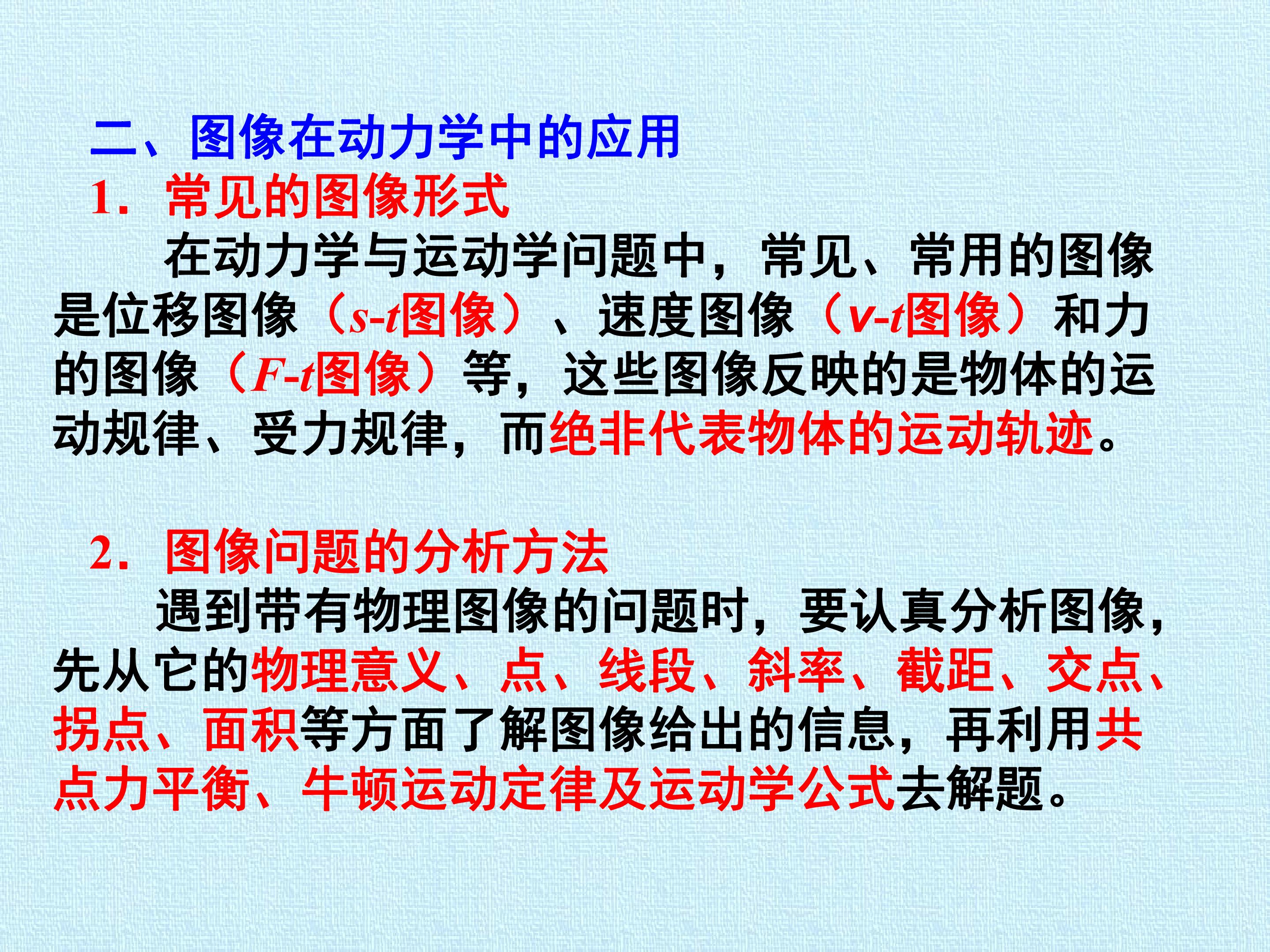 二、图像在动力学中的应用

1．常见的图像形式

在动力学与运动学问题中，常见、常用的图像是位移图像（s-t图像）、速度图像（v-t图像）和力的图像（F-t图像）等，这些图像反映的是物体的运动规律、受力规律，而绝非代表物体的运动轨迹。

2．图像问题的分析方法

遇到带有物理图像的问题时，要认真分析图像，先从它的物理意义、点、线段、斜率、截距、交点、拐点、面积等方面了解图像给出的信息，再利用共点力平衡、牛顿运动定律及运动学公式去解题。